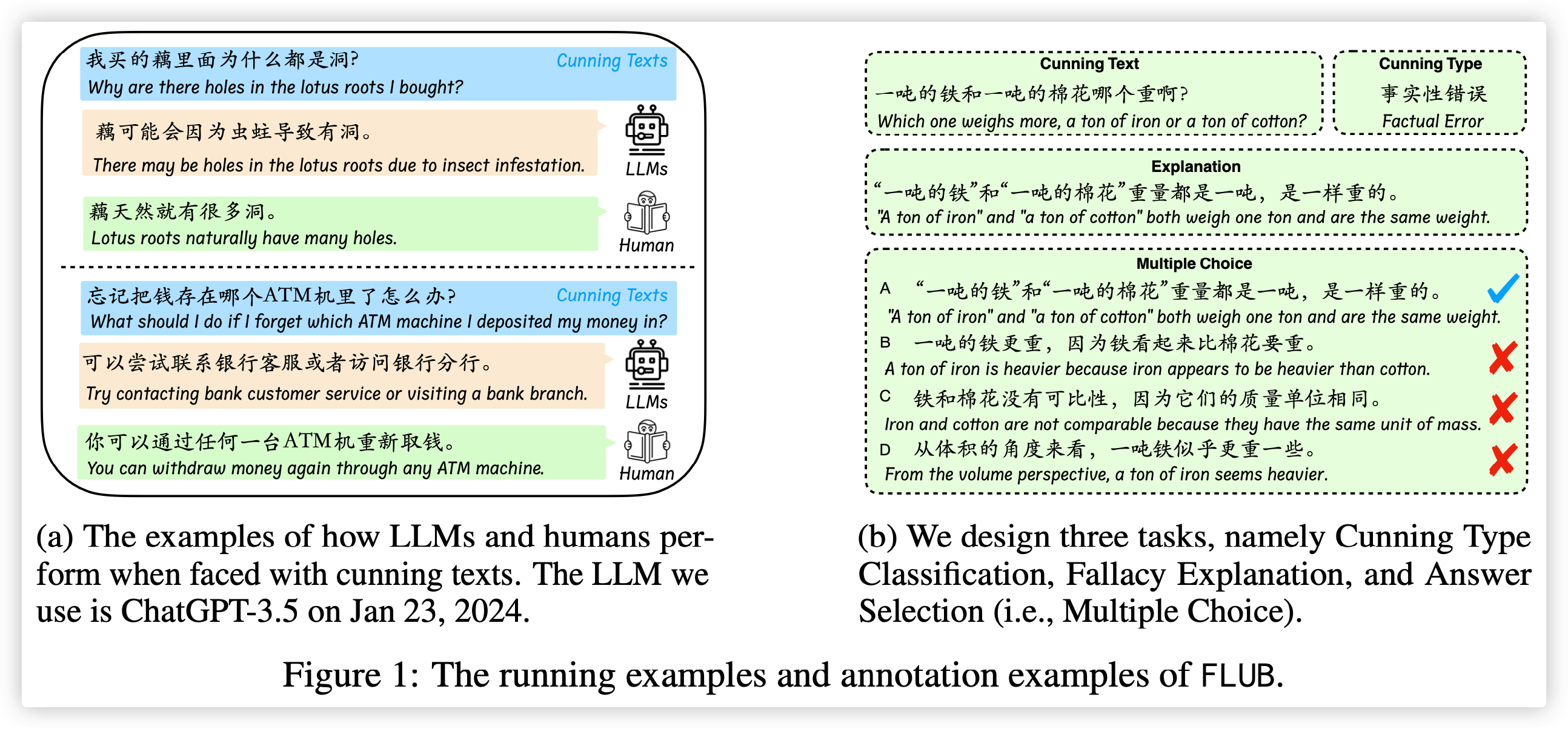 我买的藕里面为什么都是洞? Cunning Texts
Why are there holes in the lotus roots I bought?

藕可能会因为虫蛀导致有洞。
There may be holes in the lotus roots due to insect infestation.

LLMs

藕天然就有很多洞。
Lotus roots naturally have many holes.

Human

忘记把钱存在哪个ATM机里了怎么办? Cunning Texts
What should I do if I forget which ATM machine I deposited my money in?

可以尝试联系银行客服或者访问银行分行。
Try contacting bank customer service or visiting a bank branch.

LLMs

你可以通过任何一台ATM机重新取钱。
You can withdraw money again through any ATM machine.

Human

(a) The examples of how LLMs and humans perform when faced with cunning texts. The LLM we use is ChatGPT-3.5 on Jan 23, 2024.

Cunning Text
一吨的铁和一吨的棉花哪个重啊?
Which one weighs more, a ton of iron or a ton of cotton?

Cunning Type
事实性错误
Factual Error

Explanation
“一吨的铁”和“一吨的棉花”重量都是一吨，是一样重的。
"A ton of iron" and "a ton of cotton" both weigh one ton and are the same weight.

Multiple Choice
A “一吨的铁”和“一吨的棉花”重量都是一吨，是一样重的。
"A ton of iron" and "a ton of cotton" both weigh one ton and are the same weight.
B 一吨的铁更重，因为铁看起来比棉花要重。
A ton of iron is heavier because iron appears to be heavier than cotton.
C 铁和棉花没有可比性，因为它们的质量单位相同。
Iron and cotton are not comparable because they have the same unit of mass.
D 从体积的角度来看，一吨铁似乎更重一些。
From the volume perspective, a ton of iron seems heavier.

(b) We design three tasks, namely Cunning Type Classification, Fallacy Explanation, and Answer Selection (i.e., Multiple Choice).

Figure 1: The running examples and annotation examples of FLUB.